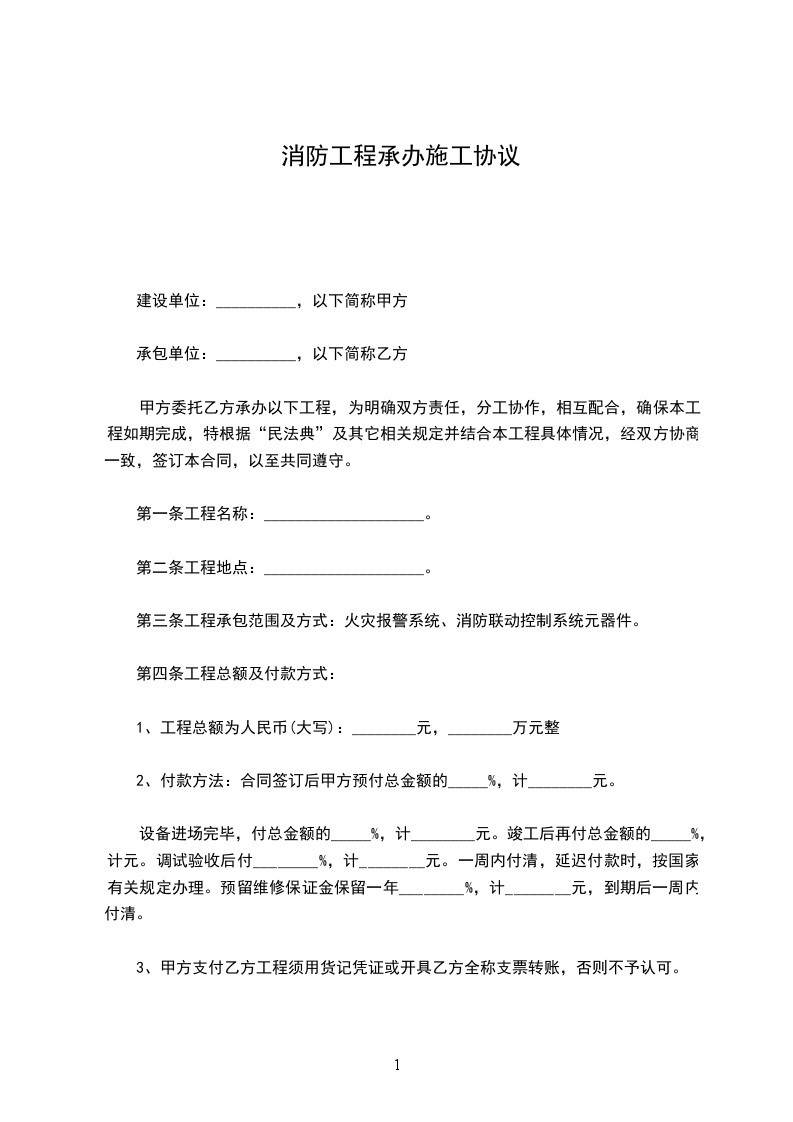 消防工程承办施工协议

建设单位：__________，以下简称甲方

承包单位：__________，以下简称乙方

甲方委托乙方承办以下工程，为明确双方责任，分工协作，相互配合，确保本工程如期完成，特根据“民法典”及其它相关规定并结合本工程具体情况，经双方协商一致，签订本合同，以至共同遵守。

第一条工程名称：____________________。

第二条工程地点：____________________。

第三条工程承包范围及方式：火灾报警系统、消防联动控制系统元器件。

第四条工程总额及付款方式：

1、工程总额为人民币(大写)：________元，________万元整

2、付款方法：合同签订后甲方预付总金额的_____%，计________元。

设备进场完毕，付总金额的_____%，计________元。竣工后再付总金额的_____%，计元。调试验收后付________%，计________元。一周内付清，延迟付款时，按国家有关规定办理。预留维修保证金保留一年________%，计________元，到期后一周内付清。

3、甲方支付乙方工程须用货记凭证或开具乙方全称支票转账，否则不予认可。

1